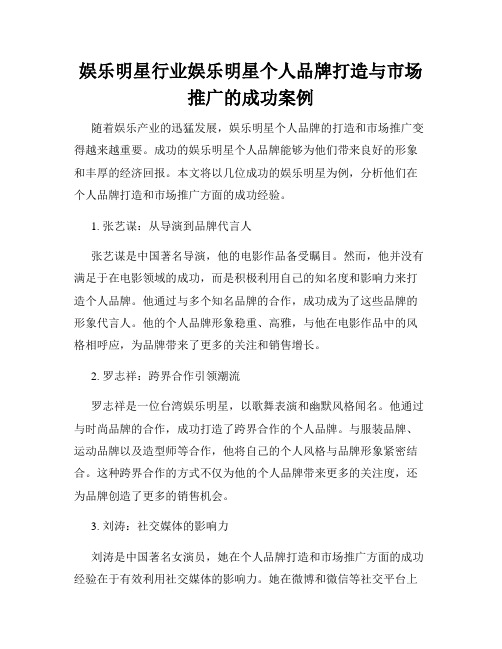 娱乐明星行业娱乐明星个人品牌打造与市场推广的成功案例

随着娱乐产业的迅猛发展，娱乐明星个人品牌的打造和市场推广变得越来越重要。成功的娱乐明星个人品牌能够为他们带来良好的形象和丰厚的经济回报。本文将以几位成功的娱乐明星为例，分析他们在个人品牌打造和市场推广方面的成功经验。

1. 张艺谋：从导演到品牌代言人

张艺谋是中国著名导演，他的电影作品备受瞩目。然而，他并没有满足于在电影领域的成功，而是积极利用自己的知名度和影响力来打造个人品牌。他通过与多个知名品牌的合作，成功成为了这些品牌的形象代言人。他的个人品牌形象稳重、高雅，与他在电影作品中的风格相呼应，为品牌带来了更多的关注和销售增长。

2. 罗志祥：跨界合作引领潮流

罗志祥是一位台湾娱乐明星，以歌舞表演和幽默风格闻名。他通过与时尚品牌的合作，成功打造了跨界合作的个人品牌。与服装品牌、运动品牌以及造型师等合作，他将自己的个人风格与品牌形象紧密结合。这种跨界合作的方式不仅为他的个人品牌带来更多的关注度，还为品牌创造了更多的销售机会。

3. 刘涛：社交媒体的影响力

刘涛是中国著名女演员，她在个人品牌打造和市场推广方面的成功经验在于有效利用社交媒体的影响力。她在微博和微信等社交平台上